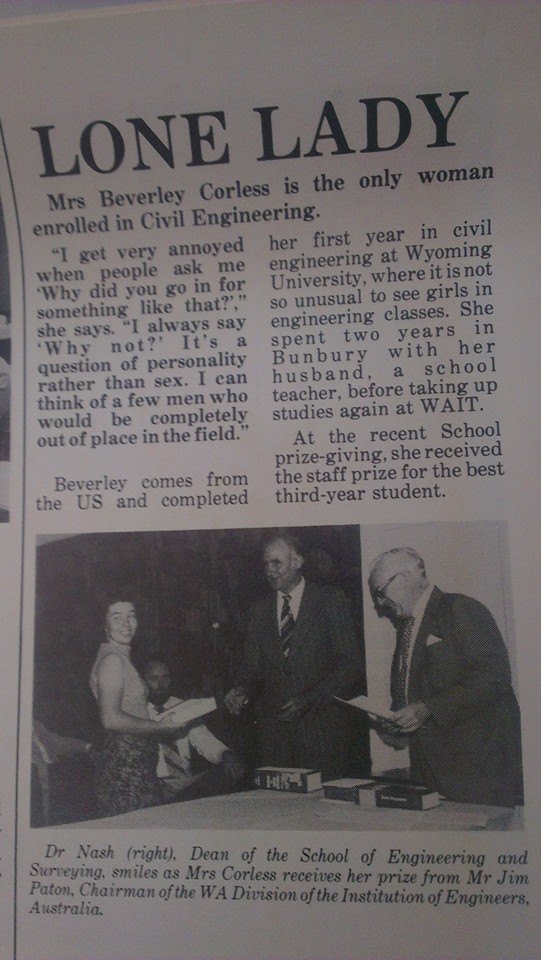 LONE LADY

Mrs Beverley Corless is the only woman enrolled in Civil Engineering.

"I get very annoyed when people ask me 'Why did you go in for something like that?'," she says. "I always say 'Why not?' It's a question of personality rather than sex. I can think of a few men who would be completely out of place in the field."

Beverley comes from the US and completed her first year in civil engineering at Wyoming University, where it is not so unusual to see girls in engineering classes. She spent two years in Bunbury with her husband, a school teacher, before taking up studies again at WAIT.

At the recent School prize-giving, she received the staff prize for the best third-year student.

Dr Nash (right), Dean of the School of Engineering and Surveying, smiles as Mrs Corless receives her prize from Mr Jim Paton, Chairman of the WA Division of the Institution of Engineers, Australia.